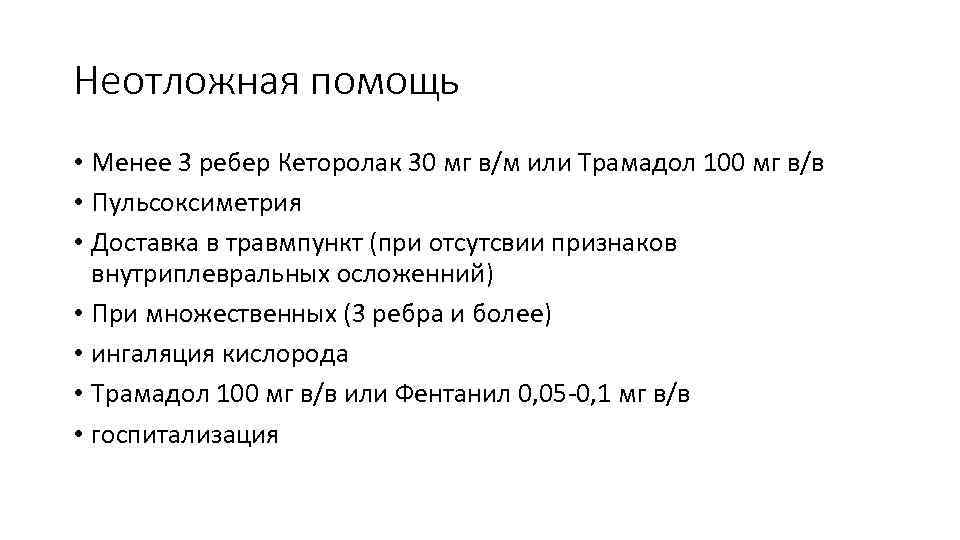 Неотложная помощь

• Менее 3 ребер Кеторолак 30 мг в/м или Трамадол 100 мг в/в
• Пульсоксиметрия
• Доставка в травмпункт (при отсутсвии признаков внутриплевральных осложенний)
• При множественных (3 ребра и более)
• ингаляция кислорода
• Трамадол 100 мг в/в или Фентанил 0,05-0,1 мг в/в
• госпитализация